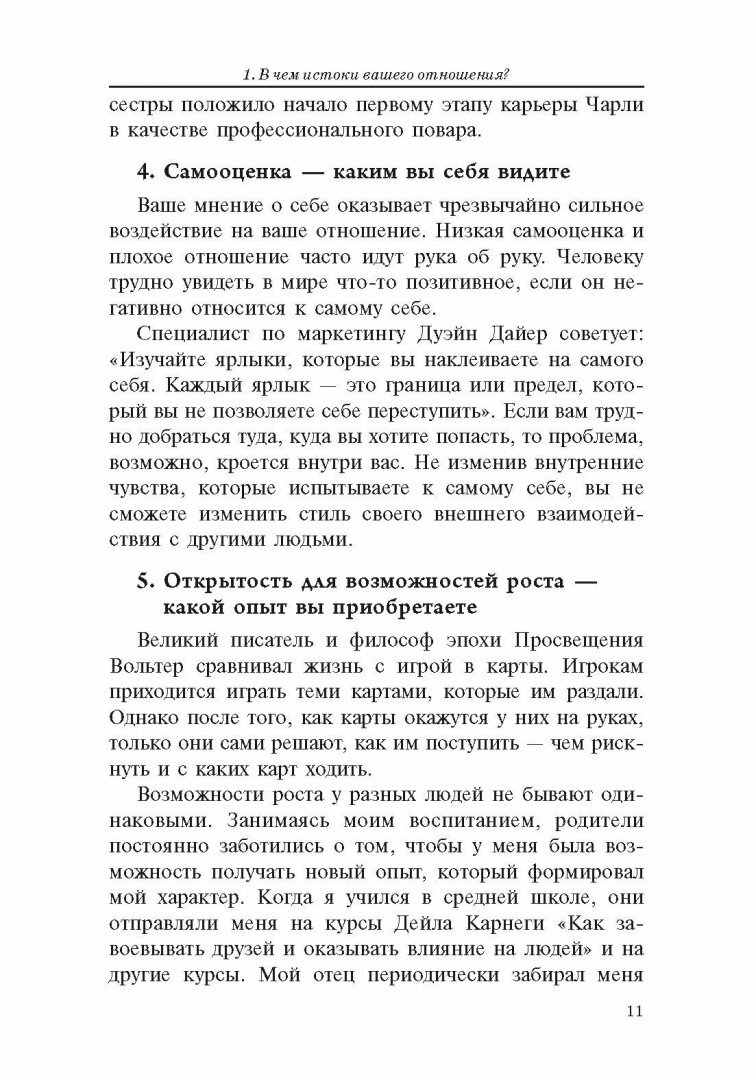 1. В чем истоки вашего отношения?

сестры положило начало первому этапу карьеры Чарли в качестве профессионального повара.

4. Самооценка — каким вы себя видите

Ваше мнение о себе оказывает чрезвычайно сильное воздействие на ваше отношение. Низкая самооценка и плохое отношение часто идут рука об руку. Человеку трудно увидеть в мире что-то позитивное, если он негативно относится к самому себе.

Специалист по маркетингу Дуэйн Дайер советует: «Изучайте ярлыки, которые вы наклеиваете на самого себя. Каждый ярлык — это граница или предел, который вы не позволяете себе переступить». Если вам трудно добраться туда, куда вы хотите попасть, то проблема, возможно, кроется внутри вас. Не изменив внутренние чувства, которые испытываете к самому себе, вы не сможете изменить стиль своего внешнего взаимодействия с другими людьми.

5. Открытость для возможностей роста — какой опыт вы приобретаете

Великий писатель и философ эпохи Просвещения Вольтер сравнивал жизнь с игрой в карты. Игрокам приходится играть теми картами, которые им раздали. Однако после того, как карты окажутся у них на руках, только они сами решают, как им поступить — чем рискнуть и с каких карт ходить.

Возможности роста у разных людей не бывают одинаковыми. Занимаясь моим воспитанием, родители постоянно заботились о том, чтобы у меня была возможность получать новый опыт, который формировал мой характер. Когда я учился в средней школе, они отправляли меня на курсы Дейла Карнеги «Как завоевывать друзей и оказывать влияние на людей» и на другие курсы. Мой отец периодически забирал меня

11